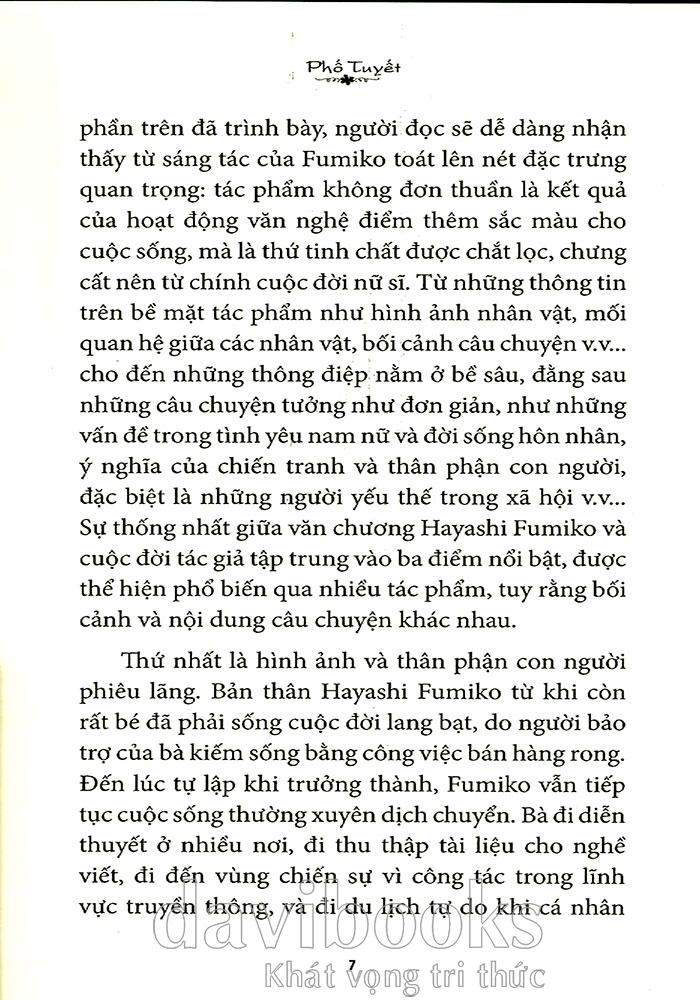 Phố Tuyết

phần trên đã trình bày, người đọc sẽ dễ dàng nhận thấy từ sáng tác của Fumiko toát lên nét đặc trưng quan trọng: tác phẩm không đơn thuần là kết quả của hoạt động văn nghệ điểm thêm sắc màu cho cuộc sống, mà là thứ tinh chất được chắt lọc, chưng cất nên từ chính cuộc đời nữ sĩ. Từ những thông tin trên bề mặt tác phẩm như hình ảnh nhân vật, mối quan hệ giữa các nhân vật, bối cảnh câu chuyện v.v... cho đến những thông điệp nằm ở bề sâu, đằng sau những câu chuyện tưởng như đơn giản, như những vấn đề trong tình yêu nam nữ và đời sống hôn nhân, ý nghĩa của chiến tranh và thân phận con người, đặc biệt là những người yếu thế trong xã hội v.v... Sự thống nhất giữa văn chương Hayashi Fumiko và cuộc đời tác giả tập trung vào ba điểm nổi bật, được thể hiện phổ biến qua nhiều tác phẩm, tuy rằng bối cảnh và nội dung câu chuyện khác nhau.

Thứ nhất là hình ảnh và thân phận con người phiêu lãng. Bản thân Hayashi Fumiko từ khi còn rất bé đã phải sống cuộc đời lang bạt, do người bảo trợ của bà kiếm sống bằng công việc bán hàng rong. Đến lúc tự lập khi trưởng thành, Fumiko vẫn tiếp tục cuộc sống thường xuyên dịch chuyển. Bà đi diễn thuyết ở nhiều nơi, đi thu thập tài liệu cho nghề viết, đi đến vùng chiến sự vì công tác trong lĩnh vực truyền thông, và đi du lịch tự do khi cá nhân

davibooks
Khát vọng tri thức

7